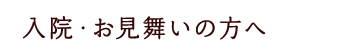 入院・お見舞いの方へ